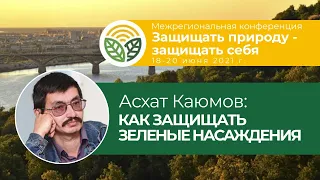 Межрегиональная конференция
Защищать природу - защищать себя
18-20 июня 2021 г.

Асхат Каюмов:
КАК ЗАЩИЩАТЬ ЗЕЛЕНЫЕ НАСАЖДЕНИЯ